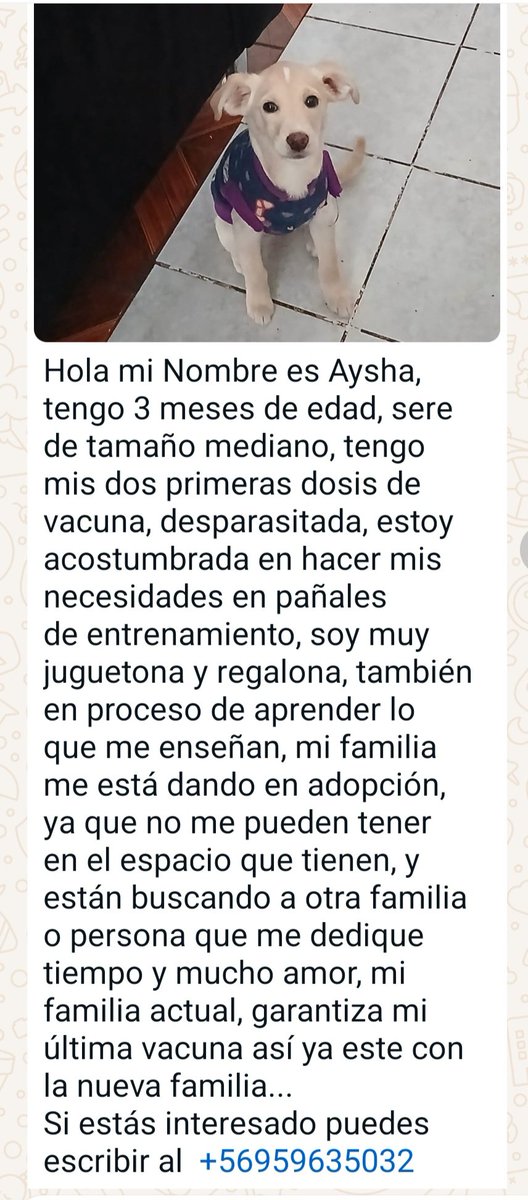 Hola mi Nombre es Aysha, tengo 3 meses de edad, sere de tamaño mediano, tengo mis dos primeras dosis de vacuna, desparasitada, estoy acostumbrada en hacer mis necesidades en pañales de entrenamiento, soy muy juguetona y regalona, también en proceso de aprender lo que me enseñan, mi familia me está dando en adopción, ya que no me pueden tener en el espacio que tienen, y están buscando a otra familia o persona que me dedique tiempo y mucho amor, mi familia actual, garantiza mi última vacuna así ya este con la nueva familia...
Si estás interesado puedes escribir al +56959635032